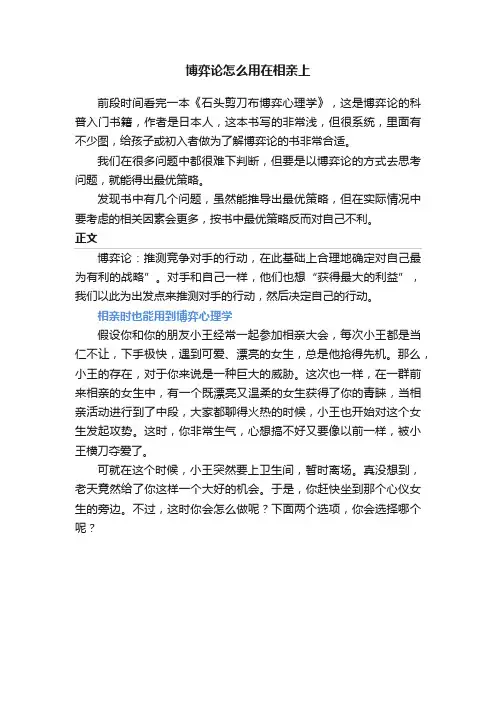 博弈论怎么用在相亲上

前段时间看完一本《石头剪刀布博弈心理学》，这是博弈论的科普入门书籍，作者是日本人，这本书写的非常浅，但很系统，里面有不少图，给孩子或初入者做为了解博弈论的书非常合适。

我们在很多问题中都很难下判断，但要是以博弈论的方式去思考问题，就能得出最优策略。

发现书中有几个问题，虽然能推导出最优策略，但在实际情况中要考虑的相关因素会更多，按书中最优策略反而对自己不利。

正文

博弈论：推测竞争对手的行动，在此基础上合理地确定对自己最为有利的战略”。对手和自己一样，他们也想“获得最大的利益”，我们以此为出发点来推测对手的行动，然后决定自己的行动。

相亲时也能用到博弈心理学

假设你和你的朋友小王经常一起参加相亲大会，每次小王都是当仁不让，下手极快，遇到可爱、漂亮的女生，总是他抢得先机。那么，小王的存在，对于你来说是一种巨大的威胁。这次也一样，在一群前来相亲的女生中，有一个既漂亮又温柔的女生获得了你的青睐，当相亲活动进行到了中段，大家都聊得火热的时候，小王也开始对这个女生发起攻势。这时，你非常生气，心想搞不好又要像以前一样，被小王横刀夺爱了。

可就在这个时候，小王突然要上卫生间，暂时离场。真没想到，老天竟然给了你这样一个大好的机会。于是，你赶快坐到那个心仪女生的旁边。不过，这时你会怎么做呢？下面两个选项，你会选择哪个呢？